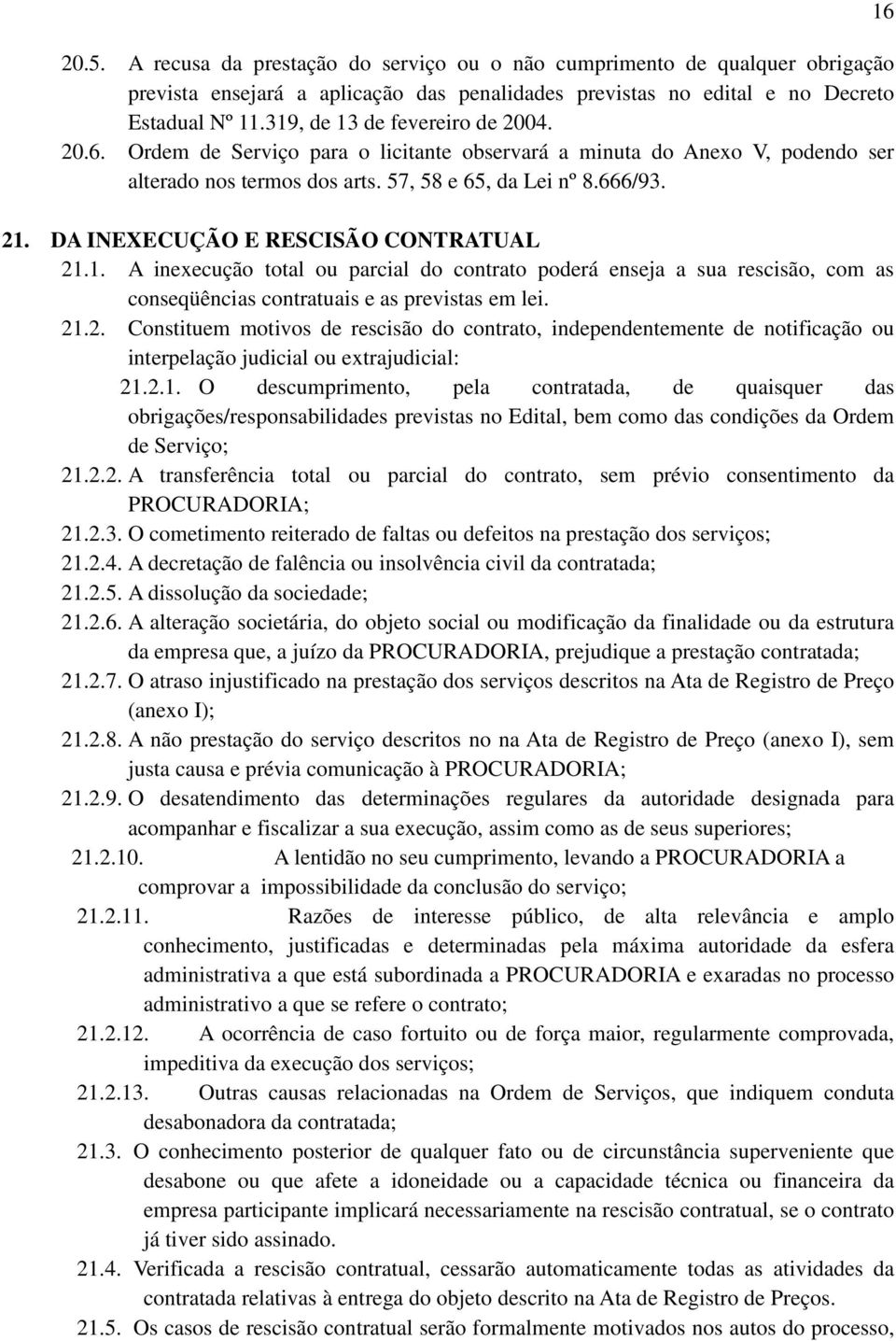 16

20.5. A recusa da prestação do serviço ou o não cumprimento de qualquer obrigação prevista ensejará a aplicação das penalidades previstas no edital e no Decreto Estadual Nº 11.319, de 13 de fevereiro de 2004.

20.6. Ordem de Serviço para o licitante observará a minuta do Anexo V, podendo ser alterado nos termos dos arts. 57, 58 e 65, da Lei nº 8.666/93.

21. DA INEXECUÇÃO E RESCISÃO CONTRATUAL

21.1. A inexecução total ou parcial do contrato poderá enseja a sua rescisão, com as conseqüências contratuais e as previstas em lei.

21.2. Constituem motivos de rescisão do contrato, independentemente de notificação ou interpelação judicial ou extrajudicial:

21.2.1. O descumprimento, pela contratada, de quaisquer das obrigações/responsabilidades previstas no Edital, bem como das condições da Ordem de Serviço;

21.2.2. A transferência total ou parcial do contrato, sem prévio consentimento da PROCURADORIA;

21.2.3. O cometimento reiterado de faltas ou defeitos na prestação dos serviços;

21.2.4. A decretação de falência ou insolvência civil da contratada;

21.2.5. A dissolução da sociedade;

21.2.6. A alteração societária, do objeto social ou modificação da finalidade ou da estrutura da empresa que, a juízo da PROCURADORIA, prejudique a prestação contratada;

21.2.7. O atraso injustificado na prestação dos serviços descritos na Ata de Registro de Preço (anexo I);

21.2.8. A não prestação do serviço descritos no na Ata de Registro de Preço (anexo I), sem justa causa e prévia comunicação à PROCURADORIA;

21.2.9. O desatendimento das determinações regulares da autoridade designada para acompanhar e fiscalizar a sua execução, assim como as de seus superiores;

21.2.10. A lentidão no seu cumprimento, levando a PROCURADORIA a comprovar a impossibilidade da conclusão do serviço;

21.2.11. Razões de interesse público, de alta relevância e amplo conhecimento, justificadas e determinadas pela máxima autoridade da esfera administrativa a que está subordinada a PROCURADORIA e exaradas no processo administrativo a que se refere o contrato;

21.2.12. A ocorrência de caso fortuito ou de força maior, regularmente comprovada, impeditiva da execução dos serviços;

21.2.13. Outras causas relacionadas na Ordem de Serviços, que indiquem conduta desabonadora da contratada;

21.3. O conhecimento posterior de qualquer fato ou de circunstância superveniente que desabone ou que afete a idoneidade ou a capacidade técnica ou financeira da empresa participante implicará necessariamente na rescisão contratual, se o contrato já tiver sido assinado.

21.4. Verificada a rescisão contratual, cessarão automaticamente todas as atividades da contratada relativas à entrega do objeto descrito na Ata de Registro de Preços.

21.5. Os casos de rescisão contratual serão formalmente motivados nos autos do processo,